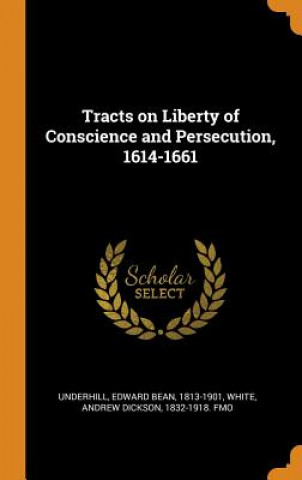 Tracts on Liberty of Conscience and Persecution, 1614-1661

Scholar SELECT

UNDERHILL, EDWARD BEAN, 1813-1901, WHITE, ANDREW DICKSON, 1832-1918. FMO